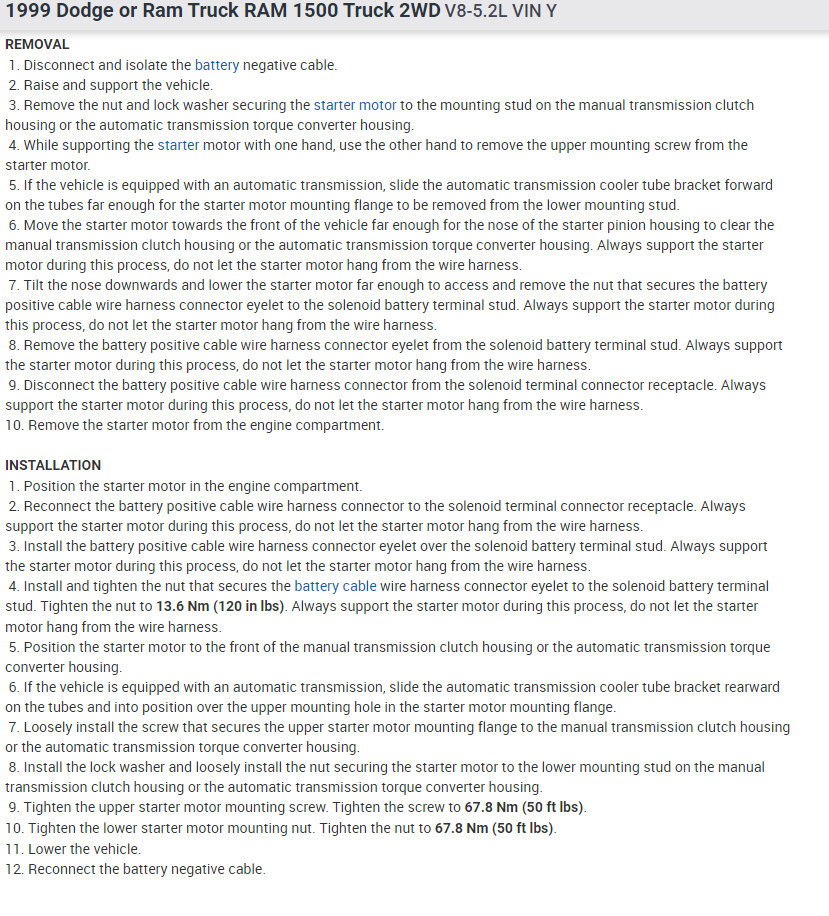 1999 Dodge or Ram Truck RAM 1500 Truck 2WD V8-5.2L VIN Y

REMOVAL
1. Disconnect and isolate the battery negative cable.
2. Raise and support the vehicle.
3. Remove the nut and lock washer securing the starter motor to the mounting stud on the manual transmission clutch housing or the automatic transmission torque converter housing.
4. While supporting the starter motor with one hand, use the other hand to remove the upper mounting screw from the starter motor.
5. If the vehicle is equipped with an automatic transmission, slide the automatic transmission cooler tube bracket forward on the tubes far enough for the starter motor mounting flange to be removed from the lower mounting stud.
6. Move the starter motor towards the front of the vehicle far enough for the nose of the starter pinion housing to clear the manual transmission clutch housing or the automatic transmission torque converter housing. Always support the starter motor during this process, do not let the starter motor hang from the wire harness.
7. Tilt the nose downwards and lower the starter motor far enough to access and remove the nut that secures the battery positive cable wire harness connector eyelet to the solenoid battery terminal stud. Always support the starter motor during this process, do not let the starter motor hang from the wire harness.
8. Remove the battery positive cable wire harness connector eyelet from the solenoid battery terminal stud. Always support the starter motor during this process, do not let the starter motor hang from the wire harness.
9. Disconnect the battery positive cable wire harness connector from the solenoid terminal connector receptacle. Always support the starter motor during this process, do not let the starter motor hang from the wire harness.
10. Remove the starter motor from the engine compartment.

INSTALLATION
1. Position the starter motor in the engine compartment.
2. Reconnect the battery positive cable wire harness connector to the solenoid terminal connector receptacle. Always support the starter motor during this process, do not let the starter motor hang from the wire harness.
3. Install the battery positive cable wire harness connector eyelet over the solenoid battery terminal stud. Always support the starter motor during this process, do not let the starter motor hang from the wire harness.
4. Install and tighten the nut that secures the battery cable wire harness connector eyelet to the solenoid battery terminal stud. Tighten the nut to 13.6 Nm (120 in lbs). Always support the starter motor during this process, do not let the starter motor hang from the wire harness.
5. Position the starter motor to the front of the manual transmission clutch housing or the automatic transmission torque converter housing.
6. If the vehicle is equipped with an automatic transmission, slide the automatic transmission cooler tube bracket rearward on the tubes and into position over the upper mounting hole in the starter motor mounting flange.
7. Loosely install the screw that secures the upper starter motor mounting flange to the manual transmission clutch housing or the automatic transmission torque converter housing.
8. Install the lock washer and loosely install the nut securing the starter motor to the lower mounting stud on the manual transmission clutch housing or the automatic transmission torque converter housing.
9. Tighten the upper starter motor mounting screw. Tighten the screw to 67.8 Nm (50 ft lbs).
10. Tighten the lower starter motor mounting nut. Tighten the nut to 67.8 Nm (50 ft lbs).
11. Lower the vehicle.
12. Reconnect the battery negative cable.